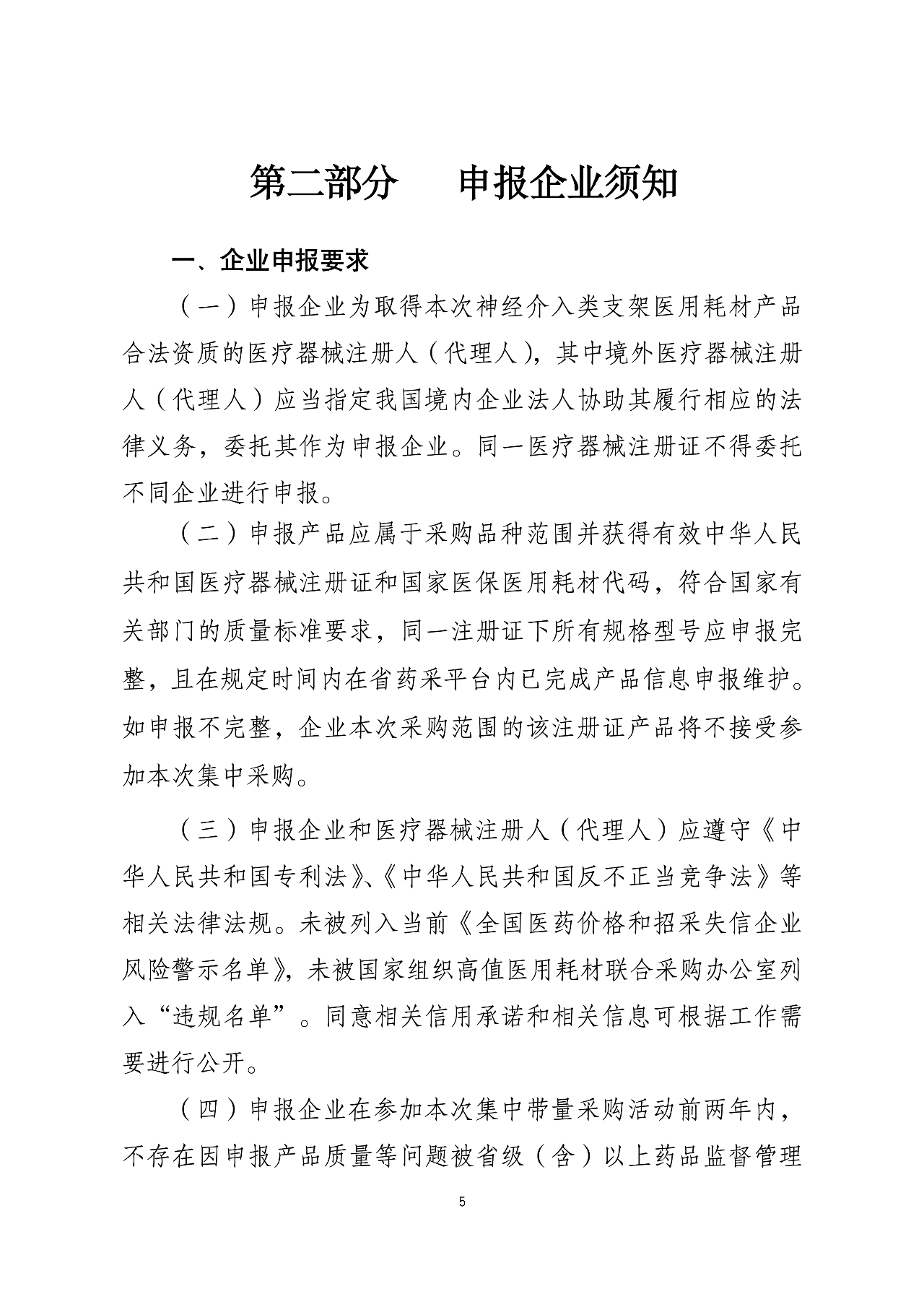 第二部分　申报企业须知

一、企业申报要求

（一）申报企业为取得本次神经介入类支架医用耗材产品合法资质的医疗器械注册人（代理人），其中境外医疗器械注册人（代理人）应当指定我国境内企业法人协助其履行相应的法律义务，委托其作为申报企业。同一医疗器械注册证不得委托不同企业进行申报。

（二）申报产品应属于采购品种范围并获得有效中华人民共和国医疗器械注册证和国家医保医用耗材代码，符合国家有关部门的质量标准要求，同一注册证下所有规格型号应申报完整，且在规定时间内在省药采平台内已完成产品信息申报维护。如申报不完整，企业本次采购范围的该注册证产品将不接受参加本次集中采购。

（三）申报企业和医疗器械注册人（代理人）应遵守《中华人民共和国专利法》、《中华人民共和国反不正当竞争法》等相关法律法规。未被列入当前《全国医药价格和招采失信企业风险警示名单》，未被国家组织高值医用耗材联合采购办公室列入“违规名单”。同意相关信用承诺和相关信息可根据工作需要进行公开。

（四）申报企业在参加本次集中带量采购活动前两年内，不存在因申报产品质量等问题被省级（含）以上药品监督管理

5